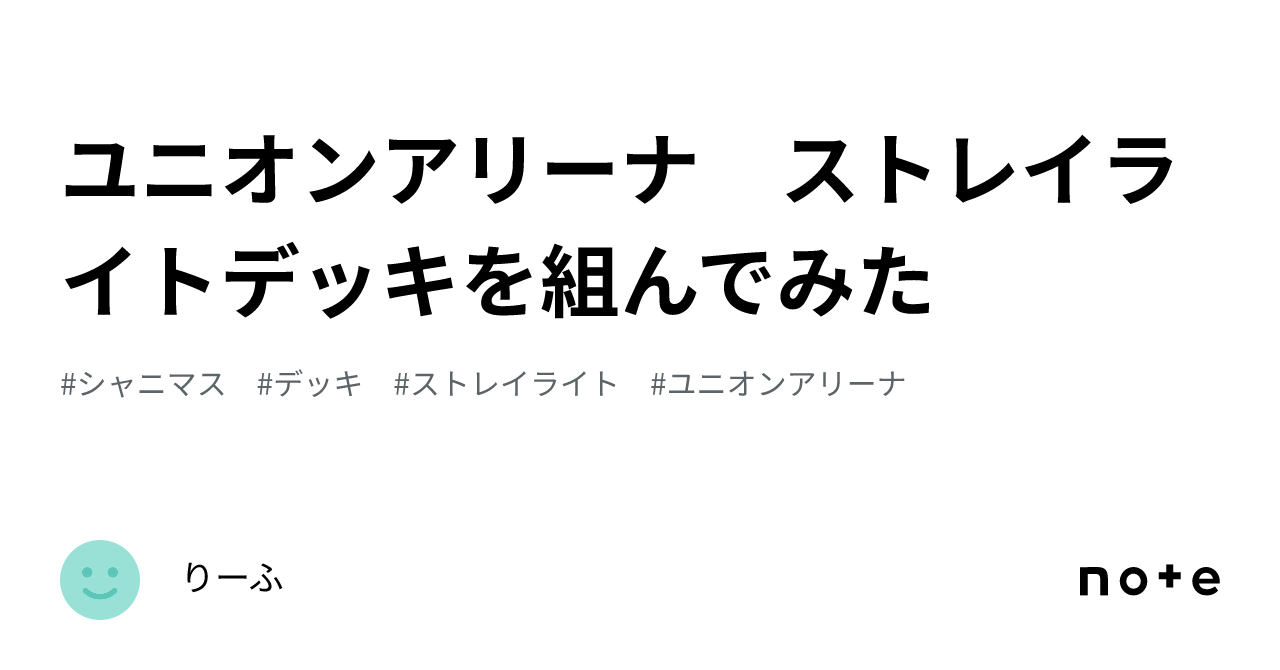 ユニオンアリーナ　ストレイライトデッキを組んでみた

#シャニマス　#デッキ　#ストレイライト　#ユニオンアリーナ

りーふ

note